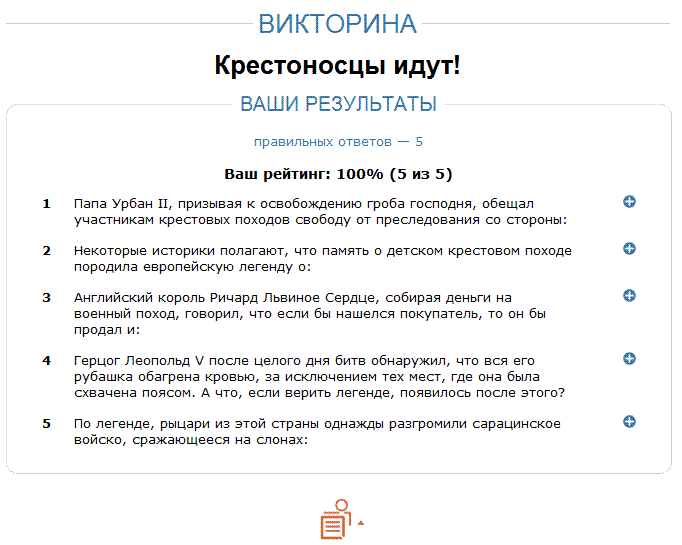 ВИКТОРИНА

Крестоносцы идут!

ВАШИ РЕЗУЛЬТАТЫ

правильных ответов — 5

Ваш рейтинг: 100% (5 из 5)

1 Папа Урбан II, призывая к освобождению гроба господня, обещал участникам крестовых походов свободу от преследования со стороны:

2 Некоторые историки полагают, что память о детском крестовом походе породила европейскую легенду о:

3 Английский король Ричард Львиное Сердце, собирая деньги на военный поход, говорил, что если бы нашелся покупатель, то он бы продал и:

4 Герцог Леопольд V после целого дня битв обнаружил, что вся его рубашка обагрена кровью, за исключением тех мест, где она была схвачена поясом. А что, если верить легенде, появилось после этого?

5 По легенде, рыцари из этой страны однажды разгромили сарацинское войско, сражающееся на слонах: